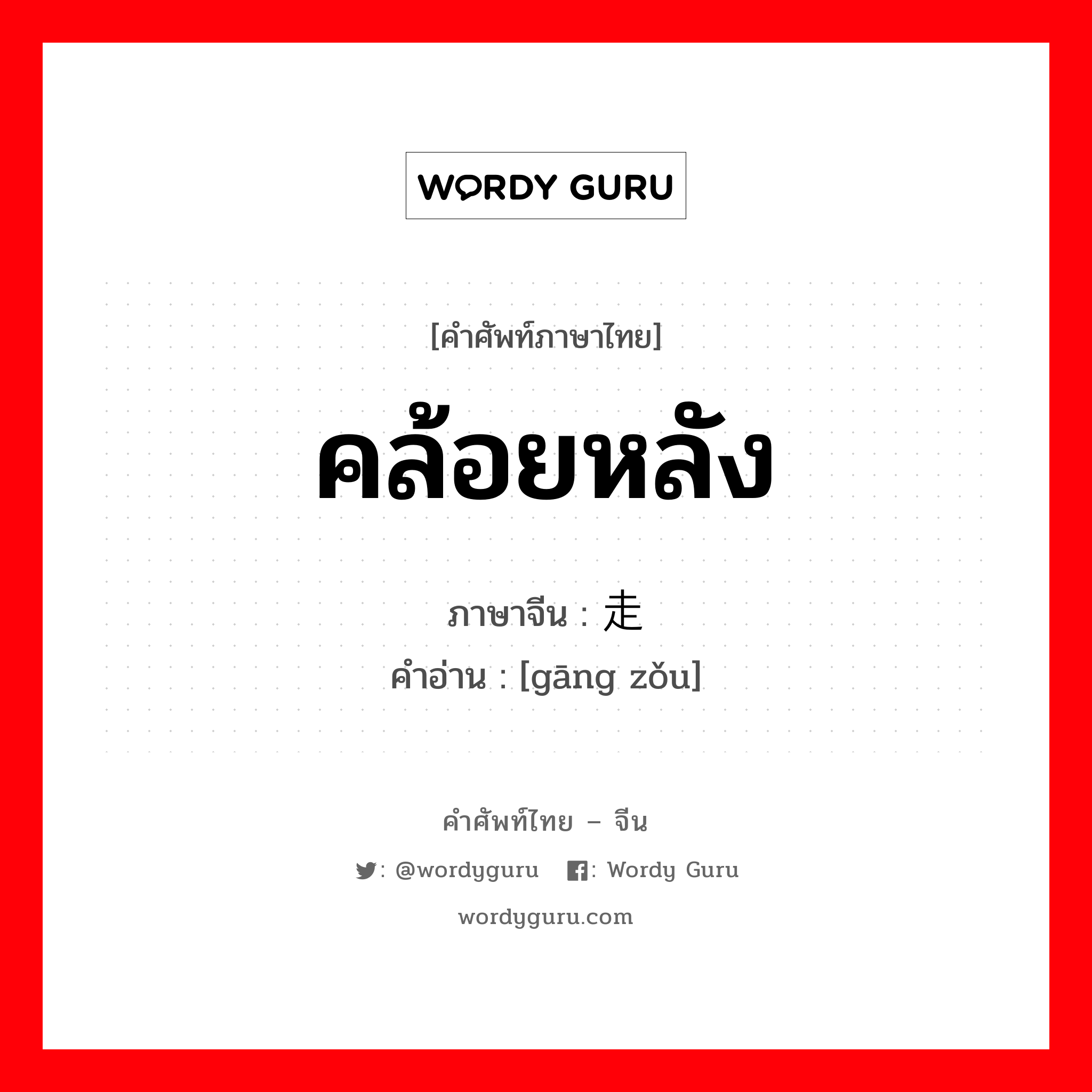 WORDY GURU

[คำศัพท์ภาษาไทย]

คล้อยหลัง

ภาษาจีน : 走

คำอ่าน : [gāng zǒu]

คำศัพท์ไทย – จีน

: @wordyguru : Wordy Guru

wordyguru.com